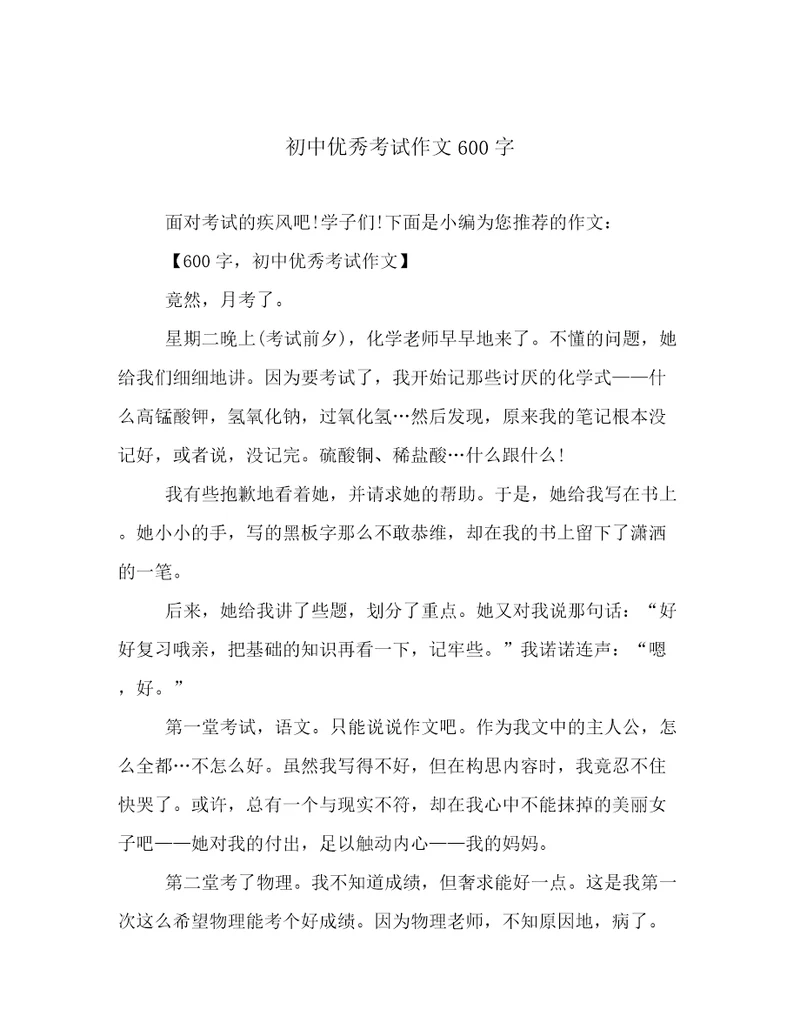 初中优秀考试作文600字

面对考试的疾风吧!学子们!下面是小编为您推荐的作文：

【600字，初中优秀考试作文】

竟然，月考了。

星期二晚上(考试前夕)，化学老师早早地来了。不懂的问题，她给我们细细地讲。因为要考试了，我开始记那些讨厌的化学式——什么高锰酸钾，氢氧化钠，过氧化氢…然后发现，原来我的笔记根本没记好，或者说，没记完。硫酸铜、稀盐酸…什么跟什么!

我有些抱歉地看着她，并请求她的帮助。于是，她给我写在书上。她小小的手，写的黑板字那么不敢恭维，却在我的书上留下了潇洒的一笔。

后来，她给我讲了些题，划分了重点。她又对我说那句话：“好好复习哦亲，把基础的知识再看一下，记牢些。”我诺诺连声：“嗯，好。”

第一堂考试，语文。只能说说作文吧。作为我文中的主人公，怎么全都…不怎么好。虽然我写得不好，但在构思内容时，我竟忍不住快哭了。或许，总有一个与现实不符，却在我心中不能抹掉的美丽女子吧——她对我的付出，足以触动内心——我的妈妈。

第二堂考了物理。我不知道成绩，但奢求能好一点。这是我第一次这么希望物理能考个好成绩。因为物理老师，不知原因地，病了。